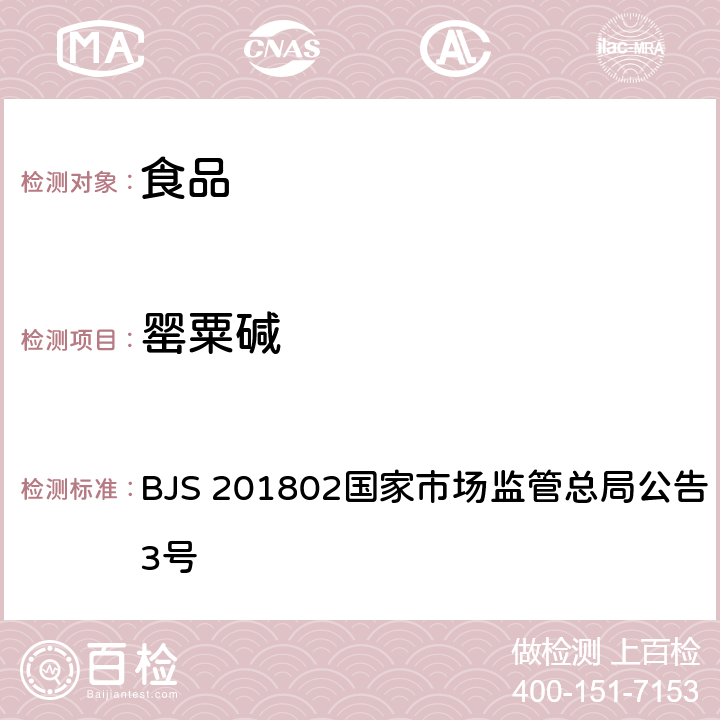 MA CNAS ilac-MRA

检测对象： 食品

检测项目： 罂粟碱

检测标准： BJS 201802国家市场监管总局公告3号

百检 Baijiantest.com

做检测 上百检

400-151-7153